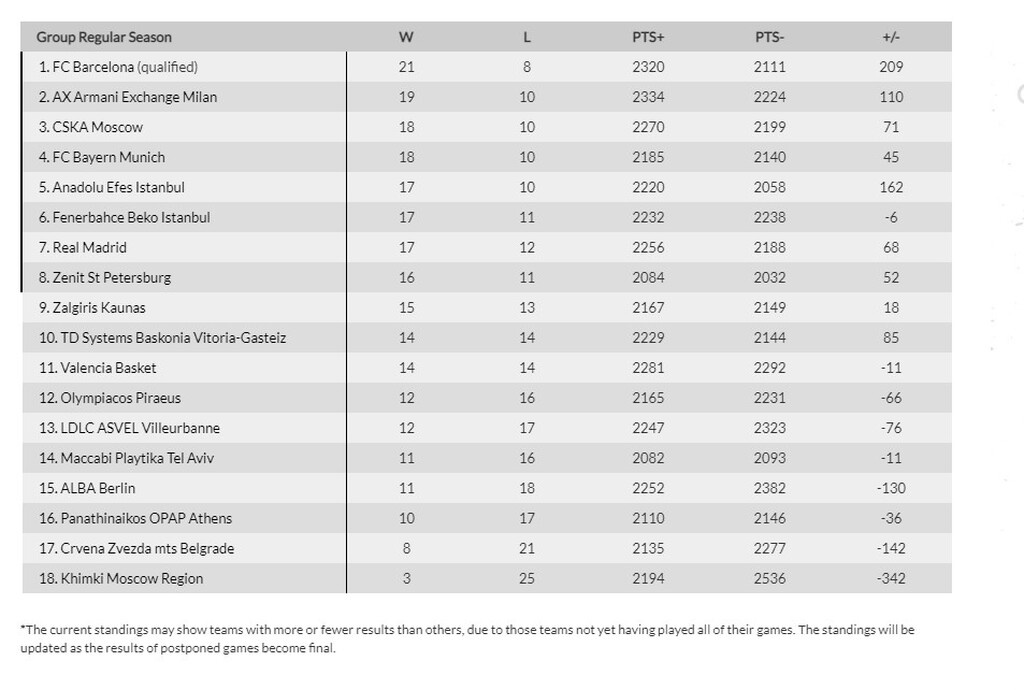 | Group Regular Season | W | L | PTS+ | PTS- | +/- |
|---|---|---|---|---|---|
| 1. FC Barcelona (qualified) | 21 | 8 | 2320 | 2111 | 209 |
| 2. AX Armani Exchange Milan | 19 | 10 | 2334 | 2224 | 110 |
| 3. CSKA Moscow | 18 | 10 | 2270 | 2199 | 71 |
| 4. FC Bayern Munich | 18 | 10 | 2185 | 2140 | 45 |
| 5. Anadolu Efes Istanbul | 17 | 10 | 2220 | 2058 | 162 |
| 6. Fenerbahce Beko Istanbul | 17 | 11 | 2232 | 2238 | -6 |
| 7. Real Madrid | 17 | 12 | 2256 | 2188 | 68 |
| 8. Zenit St Petersburg | 16 | 11 | 2084 | 2032 | 52 |
| 9. Zalgiris Kaunas | 15 | 13 | 2167 | 2149 | 18 |
| 10. TD Systems Baskonia Vitoria-Gasteiz | 14 | 14 | 2229 | 2144 | 85 |
| 11. Valencia Basket | 14 | 14 | 2281 | 2292 | -11 |
| 12. Olympiacos Piraeus | 12 | 16 | 2165 | 2231 | -66 |
| 13. LDLC ASVEL Villeurbanne | 12 | 17 | 2247 | 2323 | -76 |
| 14. Maccabi Playtika Tel Aviv | 11 | 16 | 2082 | 2093 | -11 |
| 15. ALBA Berlin | 11 | 18 | 2252 | 2382 | -130 |
| 16. Panathinaikos OPAP Athens | 10 | 17 | 2110 | 2146 | -36 |
| 17. Crvena Zvezda mts Belgrade | 8 | 21 | 2135 | 2277 | -142 |
| 18. Khimki Moscow Region | 3 | 25 | 2194 | 2536 | -342 |

*The current standings may show teams with more or fewer results than others, due to those teams not yet having played all of their games. The standings will be updated as the results of postponed games become final.